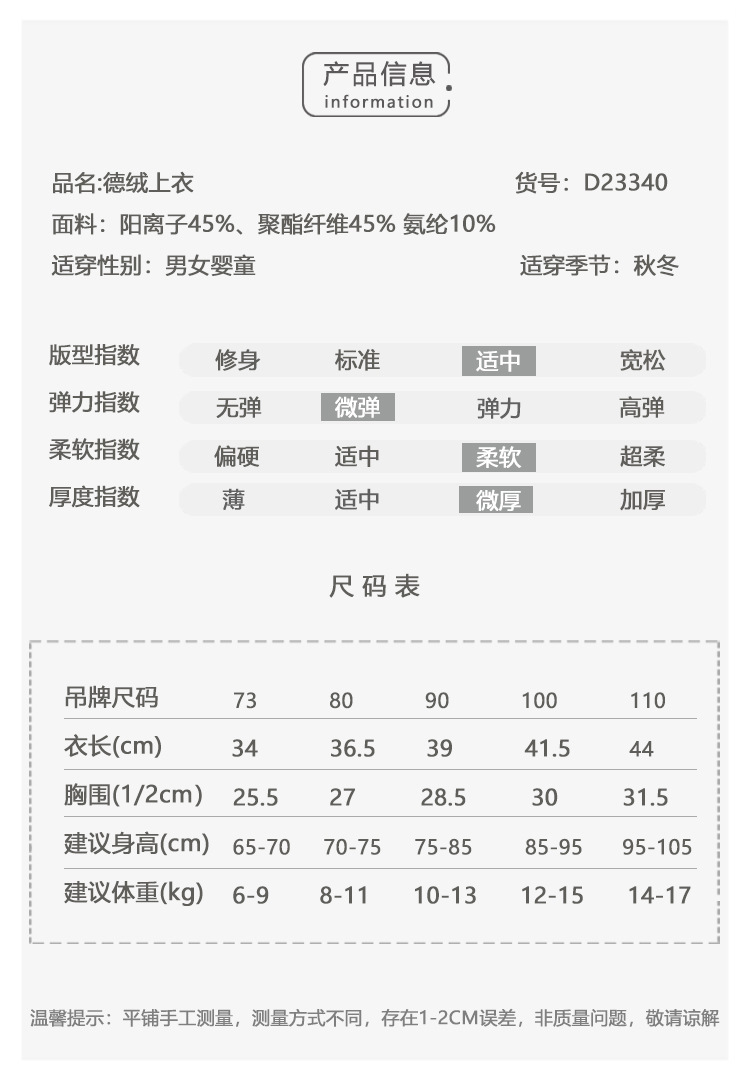 产品信息
information

品名:德绒上衣
货号：D23340
面料：阳离子45%、聚酯纤维45% 氨纶10%
适穿性别：男女婴童
适穿季节：秋冬

| 版型指数 | 修身 | 标准 | 适中 | 宽松 |
|---|---|---|---|---|
| 弹力指数 | 无弹 | 微弹 | 弹力 | 高弹 |
| 柔软指数 | 偏硬 | 适中 | 柔软 | 超柔 |
| 厚度指数 | 薄 | 适中 | 微厚 | 加厚 |

尺码表

| 吊牌尺码 | 73 | 80 | 90 | 100 | 110 |
|---|---|---|---|---|---|
| 衣长(cm) | 34 | 36.5 | 39 | 41.5 | 44 |
| 胸围(1/2cm) | 25.5 | 27 | 28.5 | 30 | 31.5 |
| 建议身高(cm) | 65-70 | 70-75 | 75-85 | 85-95 | 95-105 |
| 建议体重(kg) | 6-9 | 8-11 | 10-13 | 12-15 | 14-17 |

温馨提示：平铺手工测量，测量方式不同，存在1-2CM误差，非质量问题，敬请谅解